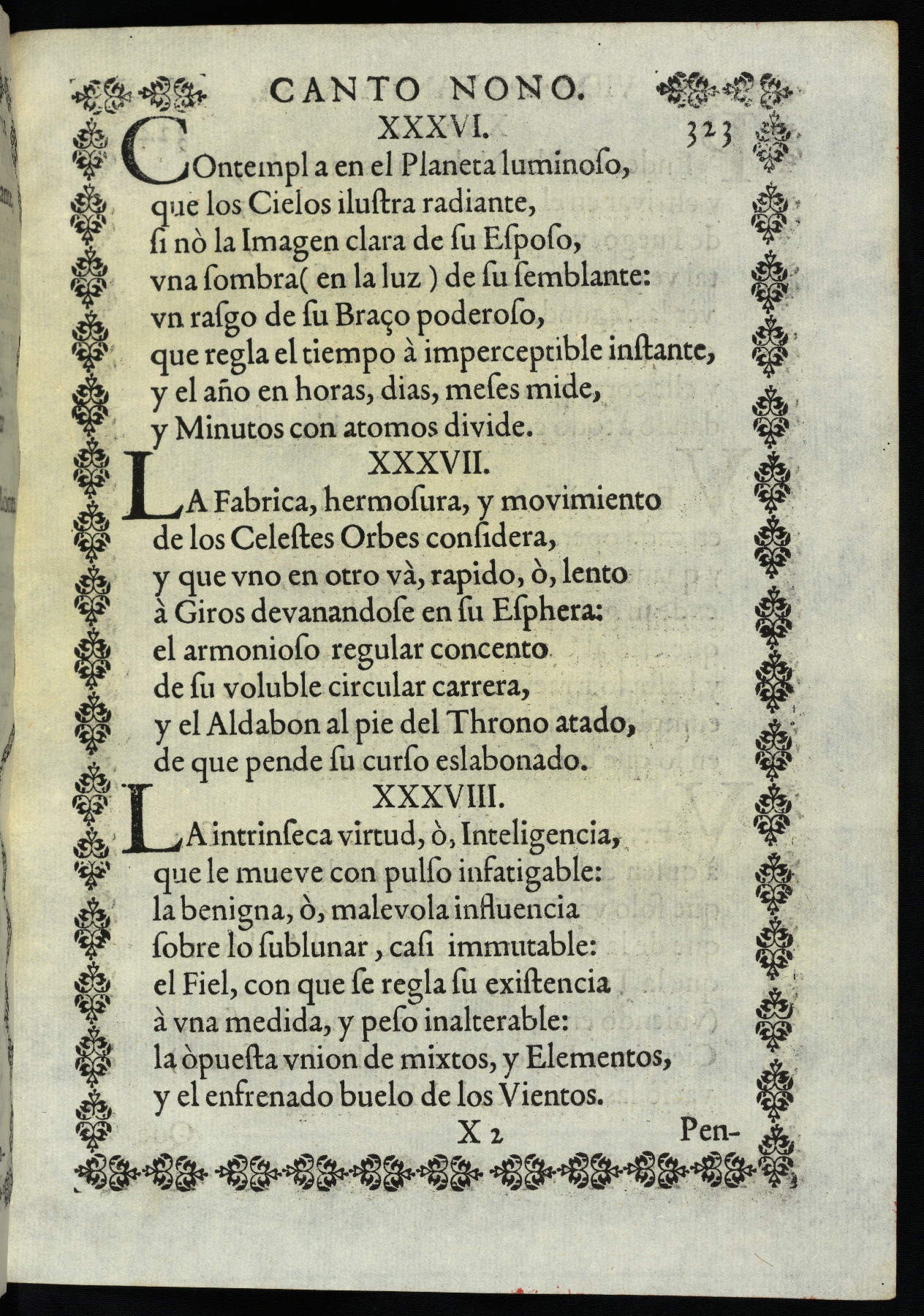 CANTO NONO.

XXXVI. 323

COntempl a en el Planeta luminoſo,
que los Cielos iluſtra radiante,
ſi nò la Imagen clara de ſu Eſpoſo,
vna ſombra( en la luz ) de ſu ſemblante:
vn raſgo de ſu Braço poderoſo,
que regla el tiempo à imperceptible inſtante,
y el año en horas, dias, meſes mide,
y Minutos con atomos divide.

XXXVII.

LA Fabrica, hermoſura, y movimiento
de los Celeſtes Orbes conſidera,
y que vno en otro và, rapido, ò, lento
à Giros devanandoſe en ſu Eſphera:
el armonioſo regular concento
de ſu voluble circular carrera,
y el Aldabon al pie del Throno atado,
de que pende ſu curſo eslabonado.

XXXVIII.

LA intrinſeca virtud, ò, Inteligencia,
que le mueve con pulſo infatigable:
la benigna, ò, malevola influencia
ſobre lo ſublunar, caſi immutable:
el Fiel, con que ſe regla ſu exiſtencia
à vna medida, y peſo inalterable:
la òpueſta vnion de mixtos, y Elementos,
y el enfrenado buelo de los Vientos.

X 2 Pen-